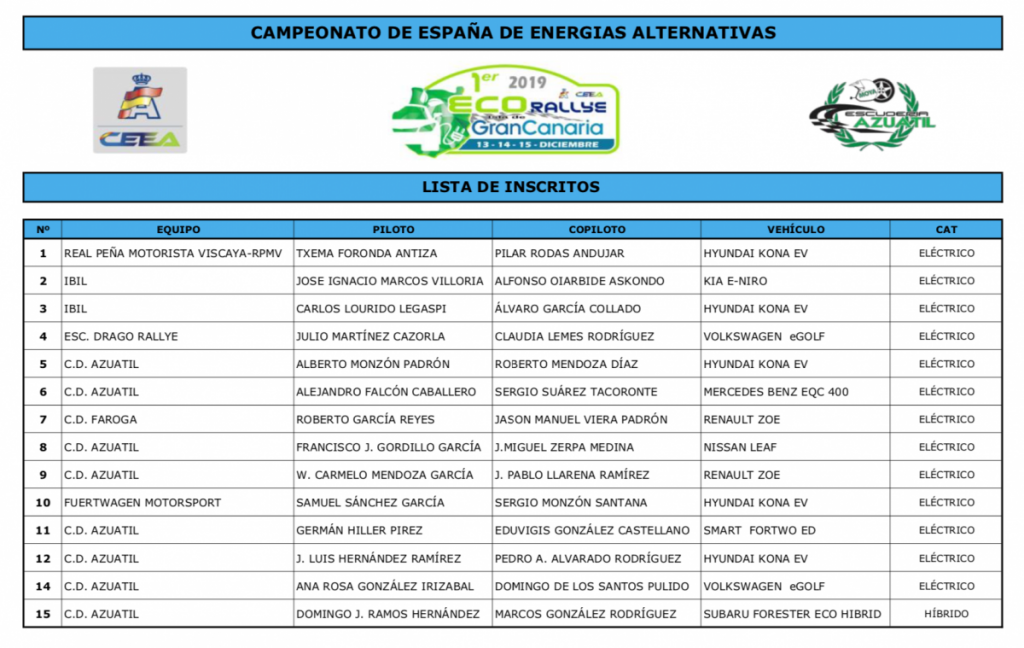 CAMPEONATO DE ESPAÑA DE ENERGIAS ALTERNATIVAS

CEEA

1er 2019 CEEA ECO RALLYE Isla de GranCanaria 13 - 14 - 15 - DICIEMBRE

ESCUDERIA AZUATIL

LISTA DE INSCRITOS

| Nº | EQUIPO | PILOTO | COPILOTO | VEHÍCULO | CAT |
|---|---|---|---|---|---|
| 1 | REAL PEÑA MOTORISTA VISCAYA-RPMV | TXEMA FORONDA ANTIZA | PILAR RODAS ANDUJAR | HYUNDAI KONA EV | ELÉCTRICO |
| 2 | IBIL | JOSE IGNACIO MARCOS VILLORIA | ALFONSO OIARBIDE ASKONDO | KIA E-NIRO | ELÉCTRICO |
| 3 | IBIL | CARLOS LOURIDO LEGASPI | ÁLVARO GARCÍA COLLADO | HYUNDAI KONA EV | ELÉCTRICO |
| 4 | ESC. DRAGO RALLYE | JULIO MARTÍNEZ CAZORLA | CLAUDIA LEMES RODRÍGUEZ | VOLKSWAGEN eGOLF | ELÉCTRICO |
| 5 | C.D. AZUATIL | ALBERTO MONZÓN PADRÓN | ROBERTO MENDOZA DÍAZ | HYUNDAI KONA EV | ELÉCTRICO |
| 6 | C.D. AZUATIL | ALEJANDRO FALCÓN CABALLERO | SERGIO SUÁREZ TACORONTE | MERCEDES BENZ EQC 400 | ELÉCTRICO |
| 7 | C.D. FAROGA | ROBERTO GARCÍA REYES | JASON MANUEL VIERA PADRÓN | RENAULT ZOE | ELÉCTRICO |
| 8 | C.D. AZUATIL | FRANCISCO J. GORDILLO GARCÍA | J.MIGUEL ZERPA MEDINA | NISSAN LEAF | ELÉCTRICO |
| 9 | C.D. AZUATIL | W. CARMELO MENDOZA GARCÍA | J. PABLO LLARENA RAMÍREZ | RENAULT ZOE | ELÉCTRICO |
| 10 | FUERTWAGEN MOTORSPORT | SAMUEL SÁNCHEZ GARCÍA | SERGIO MONZÓN SANTANA | HYUNDAI KONA EV | ELÉCTRICO |
| 11 | C.D. AZUATIL | GERMÁN HILLER PIREZ | EDUVIGIS GONZÁLEZ CASTELLANO | SMART FORTWO ED | ELÉCTRICO |
| 12 | C.D. AZUATIL | J. LUIS HERNÁNDEZ RAMÍREZ | PEDRO A. ALVARADO RODRÍGUEZ | HYUNDAI KONA EV | ELÉCTRICO |
| 14 | C.D. AZUATIL | ANA ROSA GONZÁLEZ IRIZABAL | DOMINGO DE LOS SANTOS PULIDO | VOLKSWAGEN eGOLF | ELÉCTRICO |
| 15 | C.D. AZUATIL | DOMINGO J. RAMOS HERNÁNDEZ | MARCOS GONZÁLEZ RODRÍGUEZ | SUBARU FORESTER ECO HIBRID | HÍBRIDO |